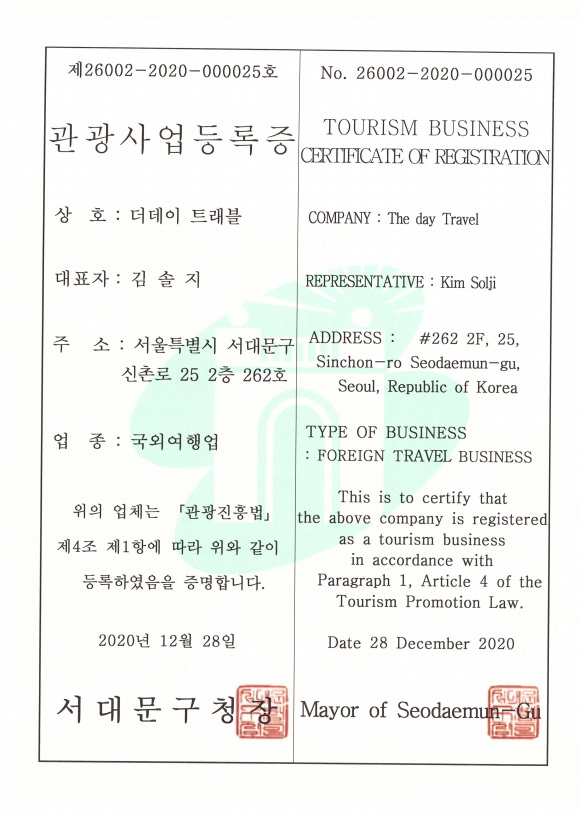 제26002-2020-000025호

관광사업등록증

상 호 : 더데이 트래블

대표자 : 김 솔 지

주 소 : 서울특별시 서대문구 신촌로 25 2층 262호

업 종 : 국외여행업

위의 업체는 「관광진흥법」 제4조 제1항에 따라 위와 같이 등록하였음을 증명합니다.

2020년 12월 28일

서대문구청장

No. 26002-2020-000025

TOURISM BUSINESS CERTIFICATE OF REGISTRATION

COMPANY : The day Travel

REPRESENTATIVE : Kim Solji

ADDRESS : #262 2F, 25, Sinchon-ro Seodaemun-gu, Seoul, Republic of Korea

TYPE OF BUSINESS : FOREIGN TRAVEL BUSINESS

This is to certify that the above company is registered as a tourism business in accordance with Paragraph 1, Article 4 of the Tourism Promotion Law.

Date 28 December 2020

Mayor of Seodaemun-Gu